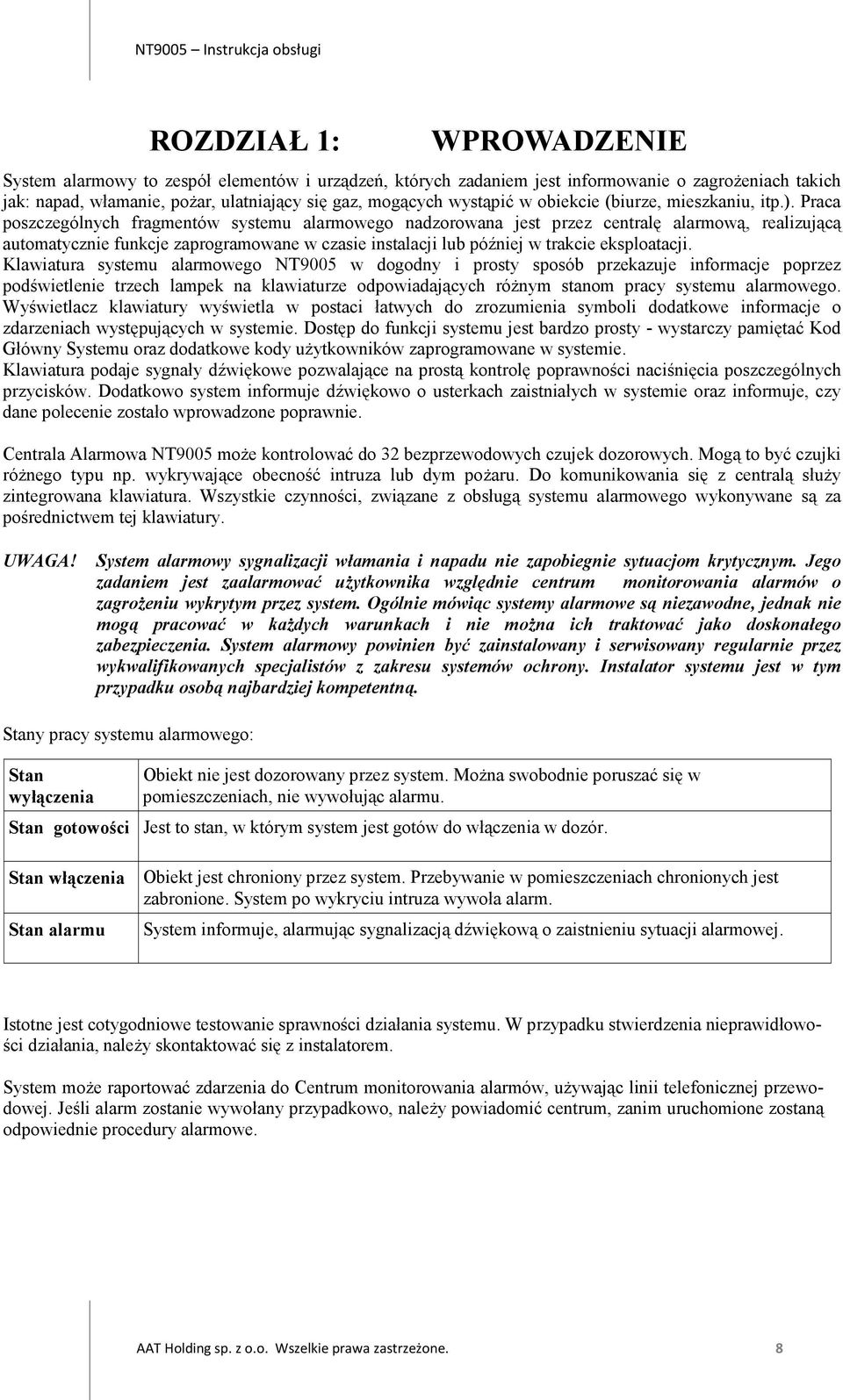 NT9005 – Instrukcja obsługi

ROZDZIAŁ 1: WPROWADZENIE

System alarmowy to zespół elementów i urządzeń, których zadaniem jest informowanie o zagrożeniach takich jak: napad, włamanie, pożar, ulatniający się gaz, mogących wystąpić w obiekcie (biurze, mieszkaniu, itp.). Praca poszczególnych fragmentów systemu alarmowego nadzorowana jest przez centralę alarmową, realizującą automatycznie funkcje zaprogramowane w czasie instalacji lub później w trakcie eksploatacji.
Klawiatura systemu alarmowego NT9005 w dogodny i prosty sposób przekazuje informacje poprzez podświetlenie trzech lampek na klawiaturze odpowiadających różnym stanom pracy systemu alarmowego. Wyświetlacz klawiatury wyświetla w postaci łatwych do zrozumienia symboli dodatkowe informacje o zdarzeniach występujących w systemie. Dostęp do funkcji systemu jest bardzo prosty - wystarczy pamiętać Kod Główny Systemu oraz dodatkowe kody użytkowników zaprogramowane w systemie.
Klawiatura podaje sygnały dźwiękowe pozwalające na prostą kontrolę poprawności naciśnięcia poszczególnych przycisków. Dodatkowo system informuje dźwiękowo o usterkach zaistniałych w systemie oraz informuje, czy dane polecenie zostało wprowadzone poprawnie.

Centrala Alarmowa NT9005 może kontrolować do 32 bezprzewodowych czujek dozorowych. Mogą to być czujki różnego typu np. wykrywające obecność intruza lub dym pożaru. Do komunikowania się z centralą służy zintegrowana klawiatura. Wszystkie czynności, związane z obsługą systemu alarmowego wykonywane są za pośrednictwem tej klawiatury.

UWAGA! System alarmowy sygnalizacji włamania i napadu nie zapobiegnie sytuacjom krytycznym. Jego zadaniem jest zaalarmować użytkownika względnie centrum monitorowania alarmów o zagrożeniu wykrytym przez system. Ogólnie mówiąc systemy alarmowe są niezawodne, jednak nie mogą pracować w każdych warunkach i nie można ich traktować jako doskonałego zabezpieczenia. System alarmowy powinien być zainstalowany i serwisowany regularnie przez wykwalifikowanych specjalistów z zakresu systemów ochrony. Instalator systemu jest w tym przypadku osobą najbardziej kompetentną.

Stany pracy systemu alarmowego:

| Stan wyłączenia | Obiekt nie jest dozorowany przez system. Można swobodnie poruszać się w pomieszczeniach, nie wywołując alarmu. |
|---|---|
| Stan gotowości | Jest to stan, w którym system jest gotów do włączenia w dozór. |
| Stan włączenia | Obiekt jest chroniony przez system. Przebywanie w pomieszczeniach chronionych jest zabronione. System po wykryciu intruza wywoła alarm. |
| Stan alarmu | System informuje, alarmując sygnalizacją dźwiękową o zaistnieniu sytuacji alarmowej. |

Istotne jest cotygodniowe testowanie sprawności działania systemu. W przypadku stwierdzenia nieprawidłowości działania, należy skontaktować się z instalatorem.

System może raportować zdarzenia do Centrum monitorowania alarmów, używając linii telefonicznej przewodowej. Jeśli alarm zostanie wywołany przypadkowo, należy powiadomić centrum, zanim uruchomione zostaną odpowiednie procedury alarmowe.

AAT Holding sp. z o.o. Wszelkie prawa zastrzeżone. 8